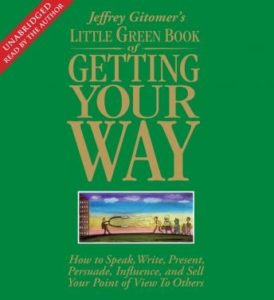 UNABRIDGED
READ BY THE AUTHOR

Jeffrey Gitomer's
LITTLE GREEN BOOK
of
GETTING YOUR WAY

How to Speak, Write, Present, Persuade, Influence, and Sell Your Point of View To Others